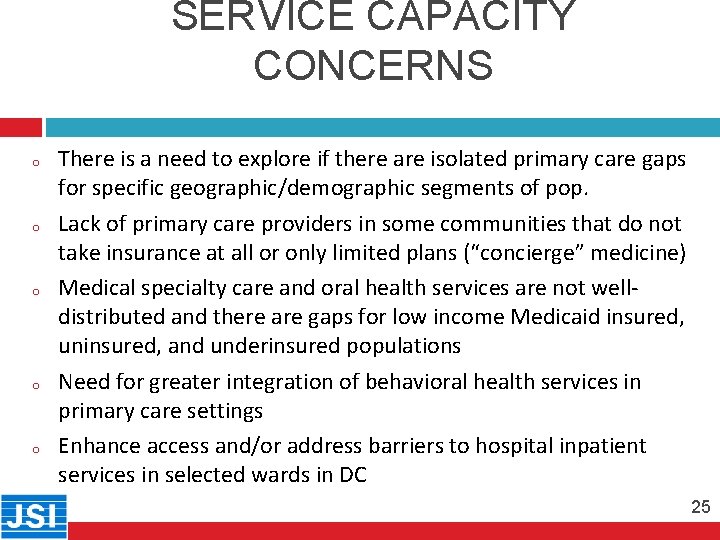 SERVICE CAPACITY CONCERNS

o There is a need to explore if there are isolated primary care gaps for specific geographic/demographic segments of pop.

o Lack of primary care providers in some communities that do not take insurance at all or only limited plans (“concierge” medicine)

o Medical specialty care and oral health services are not well-distributed and there are gaps for low income Medicaid insured, uninsured, and underinsured populations

o Need for greater integration of behavioral health services in primary care settings

o Enhance access and/or address barriers to hospital inpatient services in selected wards in DC

JSI

25